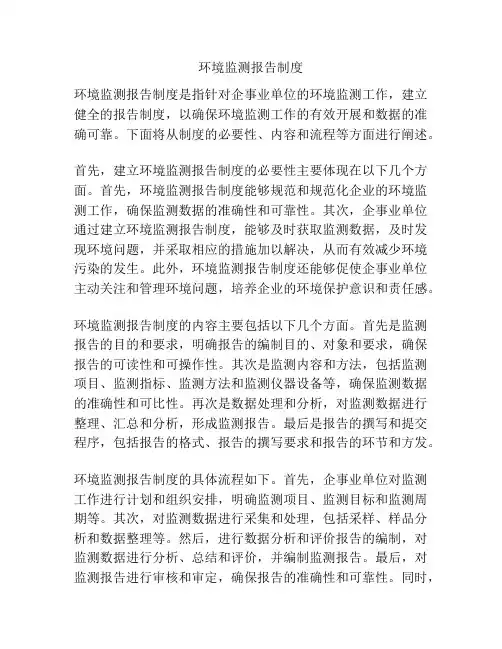 环境监测报告制度

环境监测报告制度是指针对企事业单位的环境监测工作，建立健全的报告制度，以确保环境监测工作的有效开展和数据的准确可靠。下面将从制度的必要性、内容和流程等方面进行阐述。

首先，建立环境监测报告制度的必要性主要体现在以下几个方面。首先，环境监测报告制度能够规范和规范化企业的环境监测工作，确保监测数据的准确性和可靠性。其次，企事业单位通过建立环境监测报告制度，能够及时获取监测数据，及时发现环境问题，并采取相应的措施加以解决，从而有效减少环境污染的发生。此外，环境监测报告制度还能够促使企事业单位主动关注和管理环境问题，培养企业的环境保护意识和责任感。

环境监测报告制度的内容主要包括以下几个方面。首先是监测报告的目的和要求，明确报告的编制目的、对象和要求，确保报告的可读性和可操作性。其次是监测内容和方法，包括监测项目、监测指标、监测方法和监测仪器设备等，确保监测数据的准确性和可比性。再次是数据处理和分析，对监测数据进行整理、汇总和分析，形成监测报告。最后是报告的撰写和提交程序，包括报告的格式、报告的撰写要求和报告的环节和方发。

环境监测报告制度的具体流程如下。首先，企事业单位对监测工作进行计划和组织安排，明确监测项目、监测目标和监测周期等。其次，对监测数据进行采集和处理，包括采样、样品分析和数据整理等。然后，进行数据分析和评价报告的编制，对监测数据进行分析、总结和评价，并编制监测报告。最后，对监测报告进行审核和审定，确保报告的准确性和可靠性。同时，